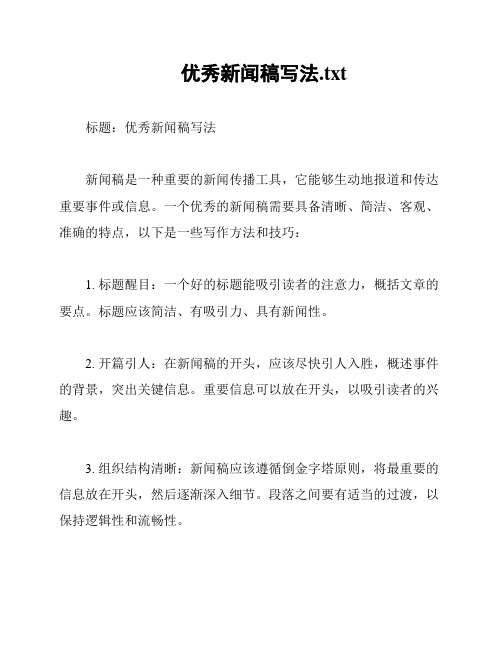 优秀新闻稿写法.txt

标题：优秀新闻稿写法

新闻稿是一种重要的新闻传播工具，它能够生动地报道和传达重要事件或信息。一个优秀的新闻稿需要具备清晰、简洁、客观、准确的特点，以下是一些写作方法和技巧：

1. 标题醒目：一个好的标题能吸引读者的注意力，概括文章的要点。标题应该简洁、有吸引力、具有新闻性。

2. 开篇引人：在新闻稿的开头，应该尽快引人入胜，概述事件的背景，突出关键信息。重要信息可以放在开头，以吸引读者的兴趣。

3. 组织结构清晰：新闻稿应该遵循倒金字塔原则，将最重要的信息放在开头，然后逐渐深入细节。段落之间要有适当的过渡，以保持逻辑性和流畅性。